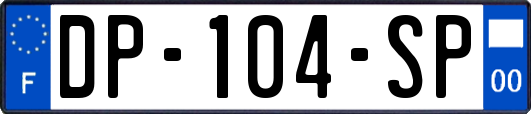 F
DP-104-SP
00